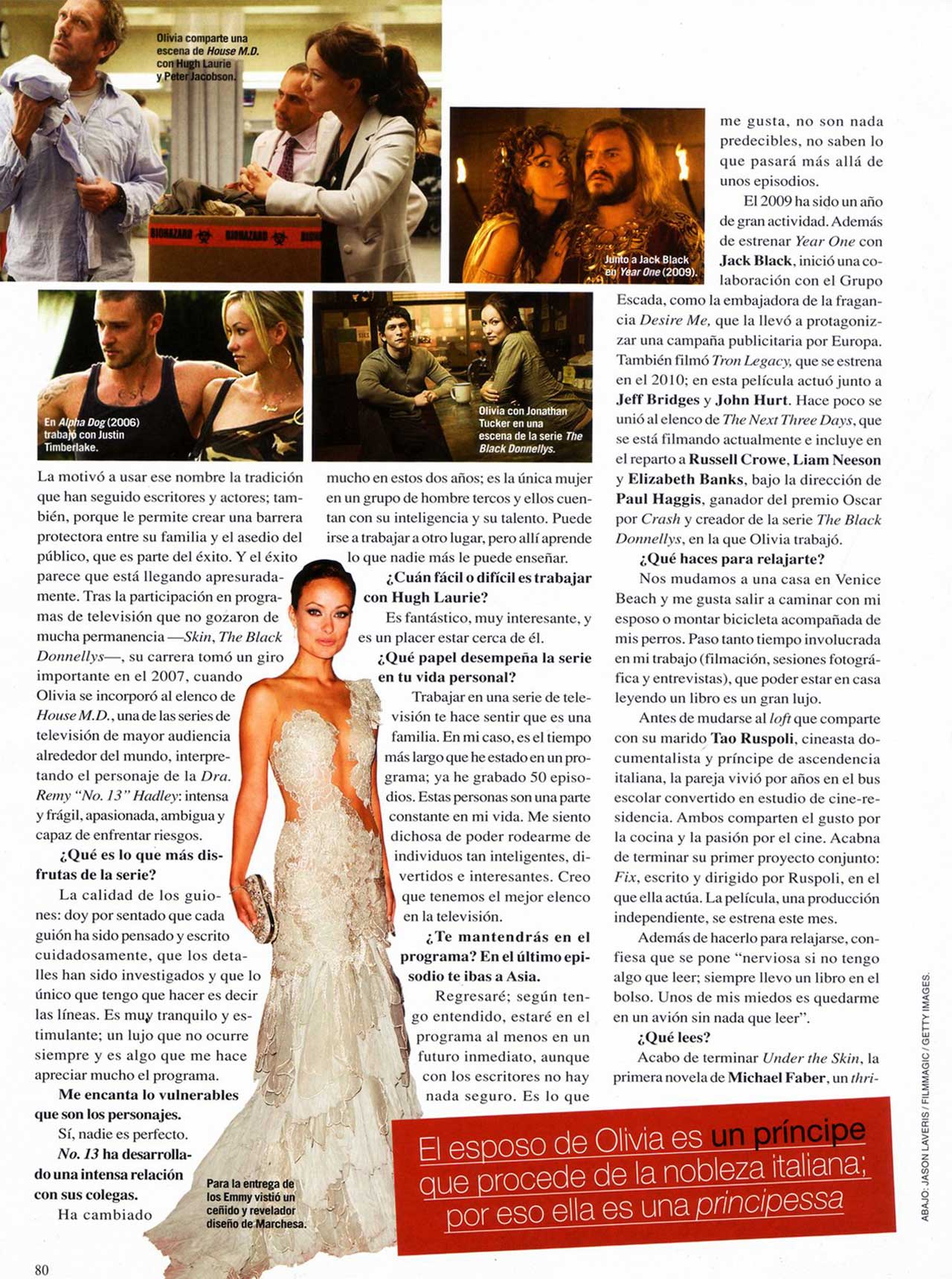 Olivia comparte una escena de House M.D. con Hugh Laurie y Peter Jacobson.

BIOHAZARD BIOHAZARD

Junto a Jack Black en Year One (2009).

En Alpha Dog (2006) trabajó con Justin Timberlake.

Olivia con Jonathan Tucker en una escena de la serie The Black Donnellys.

La motivó a usar ese nombre la tradición que han seguido escritores y actores; también, porque le permite crear una barrera protectora entre su familia y el asedio del público, que es parte del éxito. Y el éxito parece que está llegando apresuradamente. Tras la participación en programas de televisión que no gozaron de mucha permanencia —Skin, The Black Donnellys—, su carrera tomó un giro importante en el 2007, cuando Olivia se incorporó al elenco de House M.D., una de las series de televisión de mayor audiencia alrededor del mundo, interpretando el personaje de la Dra. Remy "No. 13" Hadley: intensa y frágil, apasionada, ambigua y capaz de enfrentar riesgos.

¿Qué es lo que más disfrutas de la serie?

La calidad de los guiones: doy por sentado que cada guión ha sido pensado y escrito cuidadosamente, que los detalles han sido investigados y que lo único que tengo que hacer es decir las líneas. Es muy tranquilo y estimulante; un lujo que no ocurre siempre y es algo que me hace apreciar mucho el programa.

Me encanta lo vulnerables que son los personajes.

Sí, nadie es perfecto.

No. 13 ha desarrollado una intensa relación con sus colegas.

Ha cambiado mucho en estos dos años; es la única mujer en un grupo de hombre tercos y ellos cuentan con su inteligencia y su talento. Puede irse a trabajar a otro lugar, pero allí aprende lo que nadie más le puede enseñar.

¿Cuán fácil o difícil es trabajar con Hugh Laurie?

Es fantástico, muy interesante, y es un placer estar cerca de él.

¿Qué papel desempeña la serie en tu vida personal?

Trabajar en una serie de televisión te hace sentir que es una familia. En mi caso, es el tiempo más largo que he estado en un programa; ya he grabado 50 episodios. Estas personas son una parte constante en mi vida. Me siento dichosa de poder rodearme de individuos tan inteligentes, divertidos e interesantes. Creo que tenemos el mejor elenco en la televisión.

¿Te mantendrás en el programa? En el último episodio te ibas a Asia.

Regresaré; según tengo entendido, estaré en el programa al menos en un futuro inmediato, aunque con los escritores no hay nada seguro. Es lo que me gusta, no son nada predecibles, no saben lo que pasará más allá de unos episodios.

El 2009 ha sido un año de gran actividad. Además de estrenar Year One con Jack Black, inició una colaboración con el Grupo Escada, como la embajadora de la fragancia Desire Me, que la llevó a protagonizar una campaña publicitaria por Europa. También filmó Tron Legacy, que se estrena en el 2010; en esta película actuó junto a Jeff Bridges y John Hurt. Hace poco se unió al elenco de The Next Three Days, que se está filmando actualmente e incluye en el reparto a Russell Crowe, Liam Neeson y Elizabeth Banks, bajo la dirección de Paul Haggis, ganador del premio Oscar por Crash y creador de la serie The Black Donnellys, en la que Olivia trabajó.

¿Qué haces para relajarte?

Nos mudamos a una casa en Venice Beach y me gusta salir a caminar con mi esposo o montar bicicleta acompañada de mis perros. Paso tanto tiempo involucrada en mi trabajo (filmación, sesiones fotográfica y entrevistas), que poder estar en casa leyendo un libro es un gran lujo.

Antes de mudarse al loft que comparte con su marido Tao Ruspoli, cineasta documentalista y príncipe de ascendencia italiana, la pareja vivió por años en el bus escolar convertido en estudio de cine-residencia. Ambos comparten el gusto por la cocina y la pasión por el cine. Acabna de terminar su primer proyecto conjunto: Fix, escrito y dirigido por Ruspoli, en el que ella actúa. La película, una producción independiente, se estrena este mes.

Además de hacerlo para relajarse, confiesa que se pone "nerviosa si no tengo algo que leer; siempre llevo un libro en el bolso. Unos de mis miedos es quedarme en un avión sin nada que leer".

¿Qué lees?

Acabo de terminar Under the Skin, la primera novela de Michael Faber, un thri-

Para la entrega de los Emmy vistió un ceñido y revelador diseño de Marchesa.

El esposo de Olivia es un príncipe que procede de la nobleza italiana; por eso ella es una principessa

ABAJO: JASON LAVERIS / FILMMAGIC / GETTY IMAGES.

80